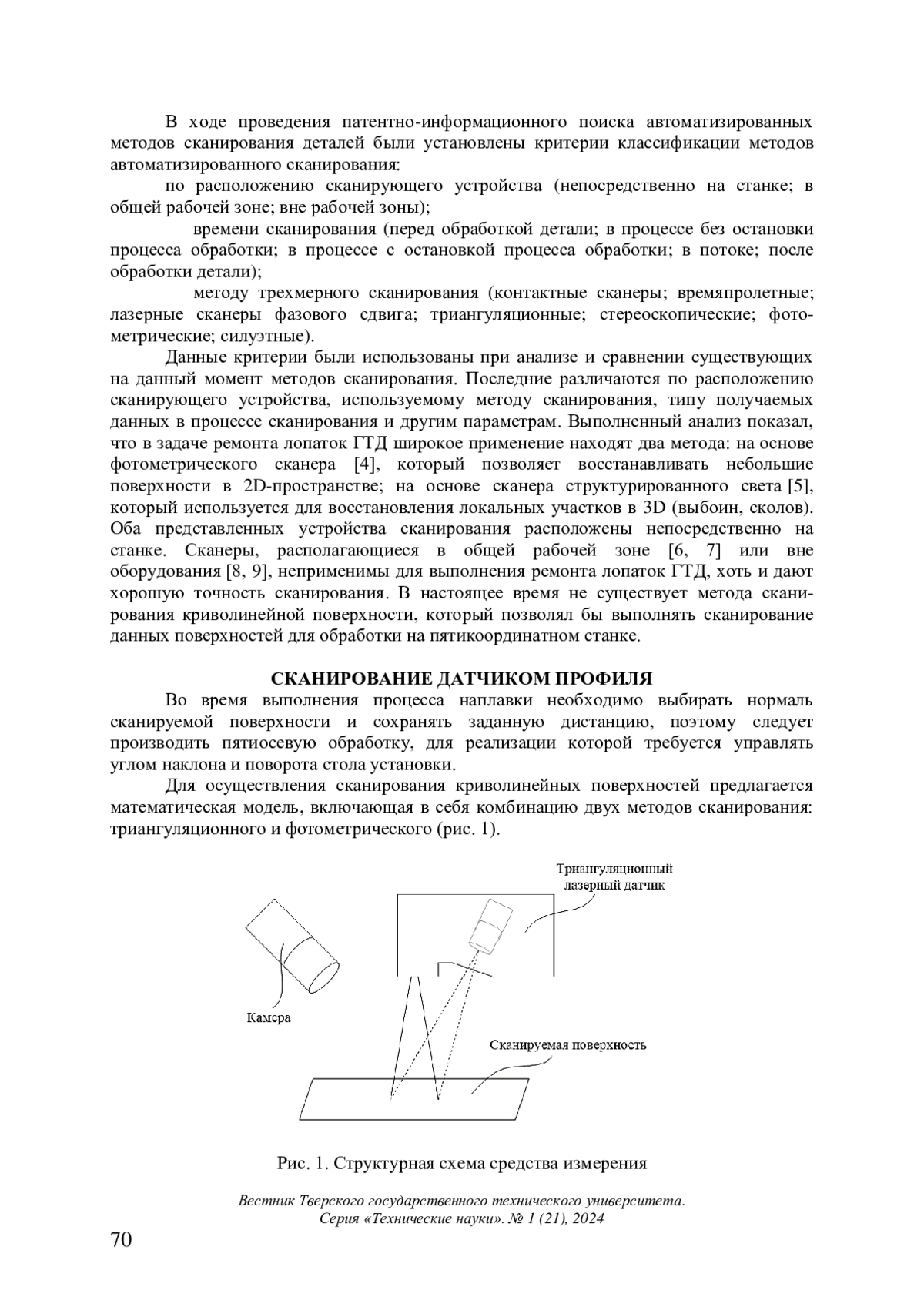 В ходе проведения патентно-информационного поиска автоматизированных методов сканирования деталей были установлены критерии классификации методов автоматизированного сканирования:

по расположению сканирующего устройства (непосредственно на станке; в общей рабочей зоне; вне рабочей зоны);

времени сканирования (перед обработкой детали; в процессе без остановки процесса обработки; в процессе с остановкой процесса обработки; в потоке; после обработки детали);

методу трехмерного сканирования (контактные сканеры; времяпролетные; лазерные сканеры фазового сдвига; триангуляционные; стереоскопические; фотометрические; силуэтные).

Данные критерии были использованы при анализе и сравнении существующих на данный момент методов сканирования. Последние различаются по расположению сканирующего устройства, используемому методу сканирования, типу получаемых данных в процессе сканирования и другим параметрам. Выполненный анализ показал, что в задаче ремонта лопаток ГТД широкое применение находят два метода: на основе фотометрического сканера [4], который позволяет восстанавливать небольшие поверхности в 2D-пространстве; на основе сканера структурированного света [5], который используется для восстановления локальных участков в 3D (выбоин, сколов). Оба представленных устройства сканирования расположены непосредственно на станке. Сканеры, располагающиеся в общей рабочей зоне [6, 7] или вне оборудования [8, 9], неприменимы для выполнения ремонта лопаток ГТД, хоть и дают хорошую точность сканирования. В настоящее время не существует метода сканирования криволинейной поверхности, который позволял бы выполнять сканирование данных поверхностей для обработки на пятикоординатном станке.

СКАНИРОВАНИЕ ДАТЧИКОМ ПРОФИЛЯ

Во время выполнения процесса наплавки необходимо выбирать нормаль сканируемой поверхности и сохранять заданную дистанцию, поэтому следует производить пятиосевую обработку, для реализации которой требуется управлять углом наклона и поворота стола установки.

Для осуществления сканирования криволинейных поверхностей предлагается математическая модель, включающая в себя комбинацию двух методов сканирования: триангуляционного и фотометрического (рис. 1).

Триангуляционный лазерный датчик

Камера

Сканируемая поверхность

Рис. 1. Структурная схема средства измерения

Вестник Тверского государственного технического университета. Серия «Технические науки». № 1 (21), 2024

70